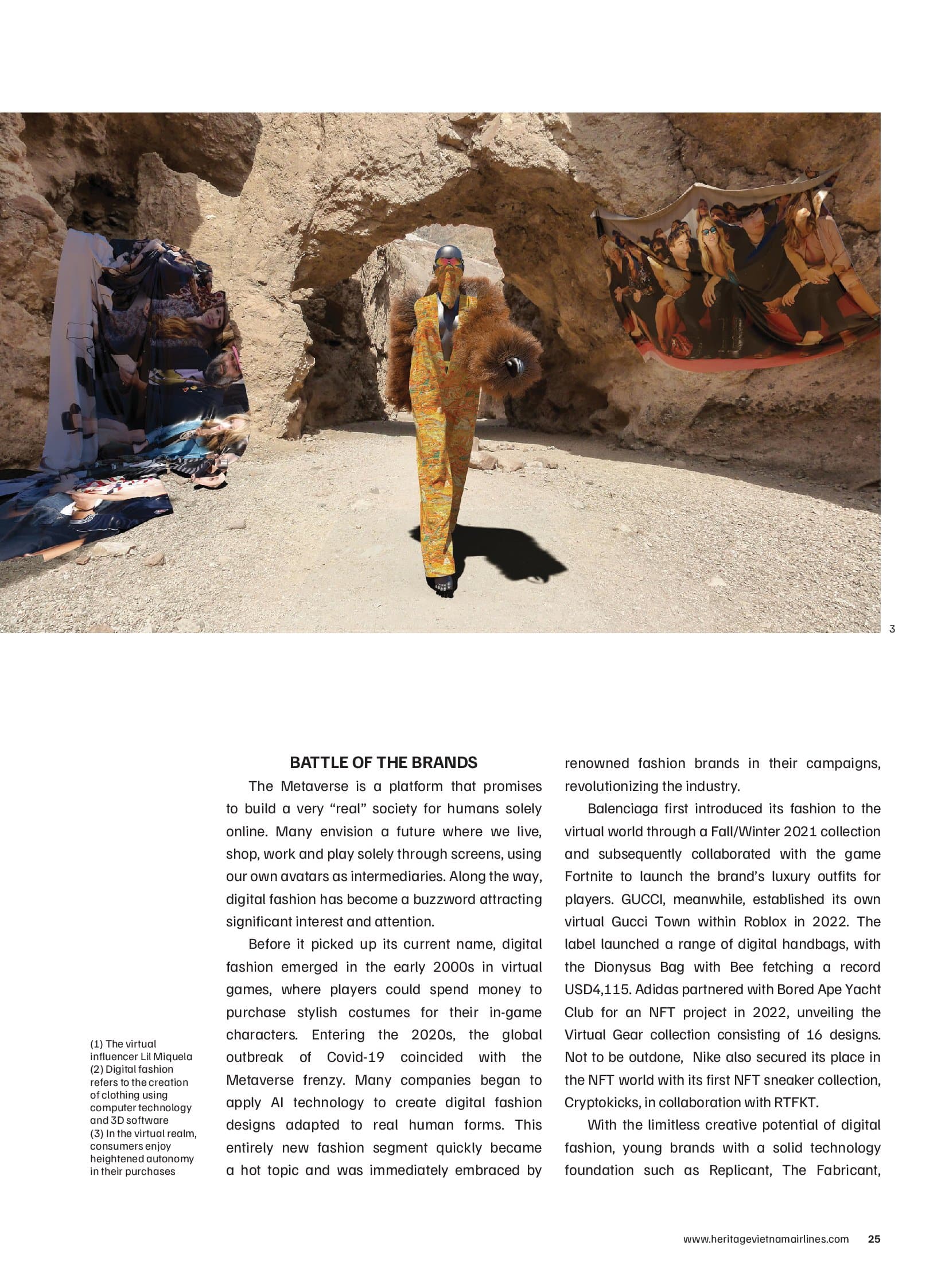 3

(1) The virtual influencer Lil Miquela
(2) Digital fashion refers to the creation of clothing using computer technology and 3D software
(3) In the virtual realm, consumers enjoy heightened autonomy in their purchases

BATTLE OF THE BRANDS

The Metaverse is a platform that promises to build a very "real" society for humans solely online. Many envision a future where we live, shop, work and play solely through screens, using our own avatars as intermediaries. Along the way, digital fashion has become a buzzword attracting significant interest and attention.

Before it picked up its current name, digital fashion emerged in the early 2000s in virtual games, where players could spend money to purchase stylish costumes for their in-game characters. Entering the 2020s, the global outbreak of Covid-19 coincided with the Metaverse frenzy. Many companies began to apply AI technology to create digital fashion designs adapted to real human forms. This entirely new fashion segment quickly became a hot topic and was immediately embraced by renowned fashion brands in their campaigns, revolutionizing the industry.

Balenciaga first introduced its fashion to the virtual world through a Fall/Winter 2021 collection and subsequently collaborated with the game Fortnite to launch the brand's luxury outfits for players. GUCCI, meanwhile, established its own virtual Gucci Town within Roblox in 2022. The label launched a range of digital handbags, with the Dionysus Bag with Bee fetching a record USD4,115. Adidas partnered with Bored Ape Yacht Club for an NFT project in 2022, unveiling the Virtual Gear collection consisting of 16 designs. Not to be outdone, Nike also secured its place in the NFT world with its first NFT sneaker collection, Cryptokicks, in collaboration with RTFKT.

With the limitless creative potential of digital fashion, young brands with a solid technology foundation such as Replicant, The Fabricant,

www.heritagevietnamairlines.com 25